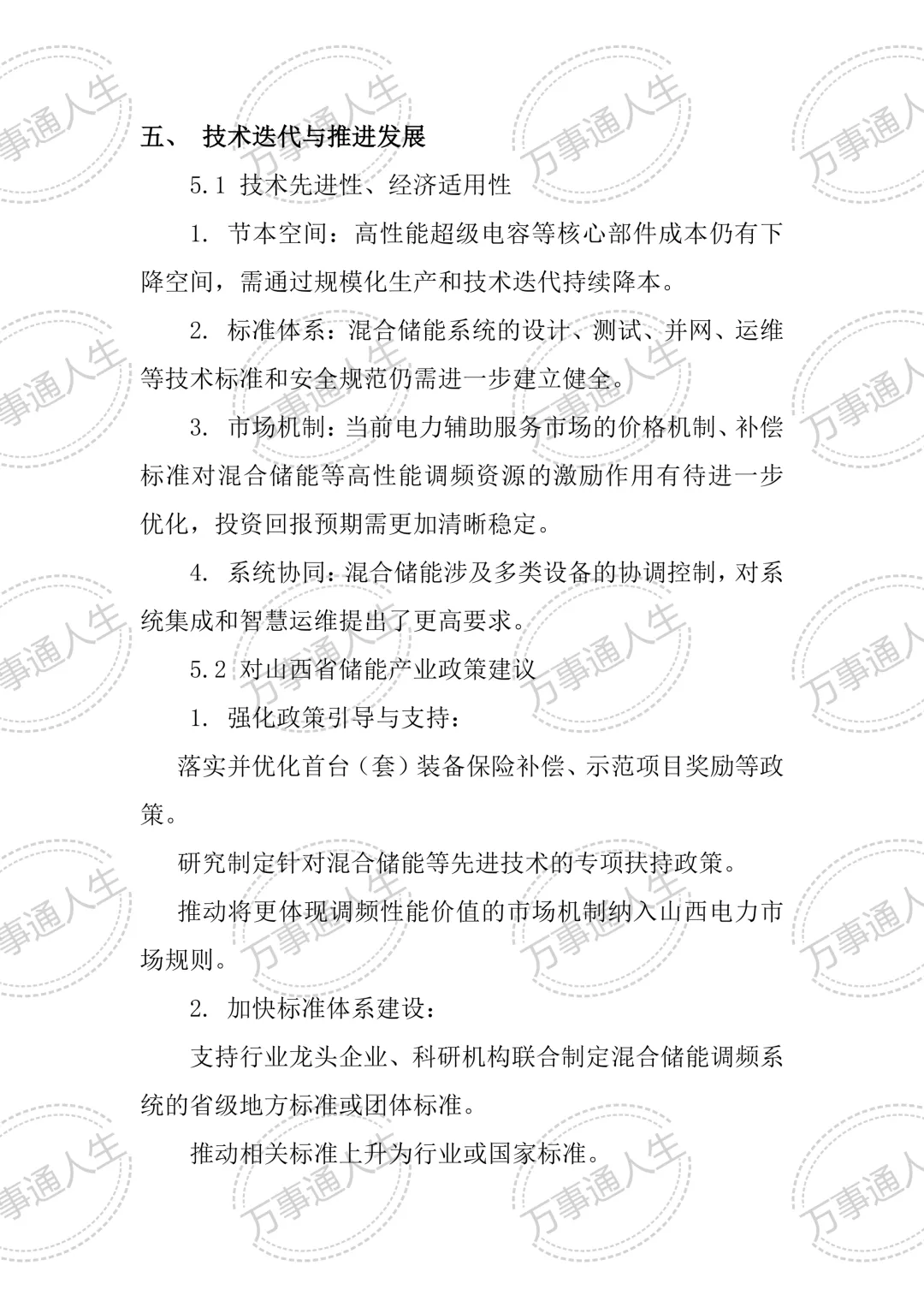 五、 技术迭代与推进发展

5.1 技术先进性、经济适用性

1. 节本空间：高性能超级电容等核心部件成本仍有下降空间，需通过规模化生产和技术迭代持续降本。

2. 标准体系：混合储能系统的设计、测试、并网、运维等技术标准和安全规范仍需进一步建立健全。

3. 市场机制：当前电力辅助服务市场的价格机制、补偿标准对混合储能等高性能调频资源的激励作用有待进一步优化，投资回报预期需更加清晰稳定。

4. 系统协同：混合储能涉及多类设备的协调控制，对系统集成和智慧运维提出了更高要求。

5.2 对山西省储能产业政策建议

1. 强化政策引导与支持：

落实并优化首台（套）装备保险补偿、示范项目奖励等政策。

研究制定针对混合储能等先进技术的专项扶持政策。

推动将更体现调频性能价值的市场机制纳入山西电力市场规则。

2. 加快标准体系建设：

支持行业龙头企业、科研机构联合制定混合储能调频系统的省级地方标准或团体标准。

推动相关标准上升为行业或国家标准。

万事通人生